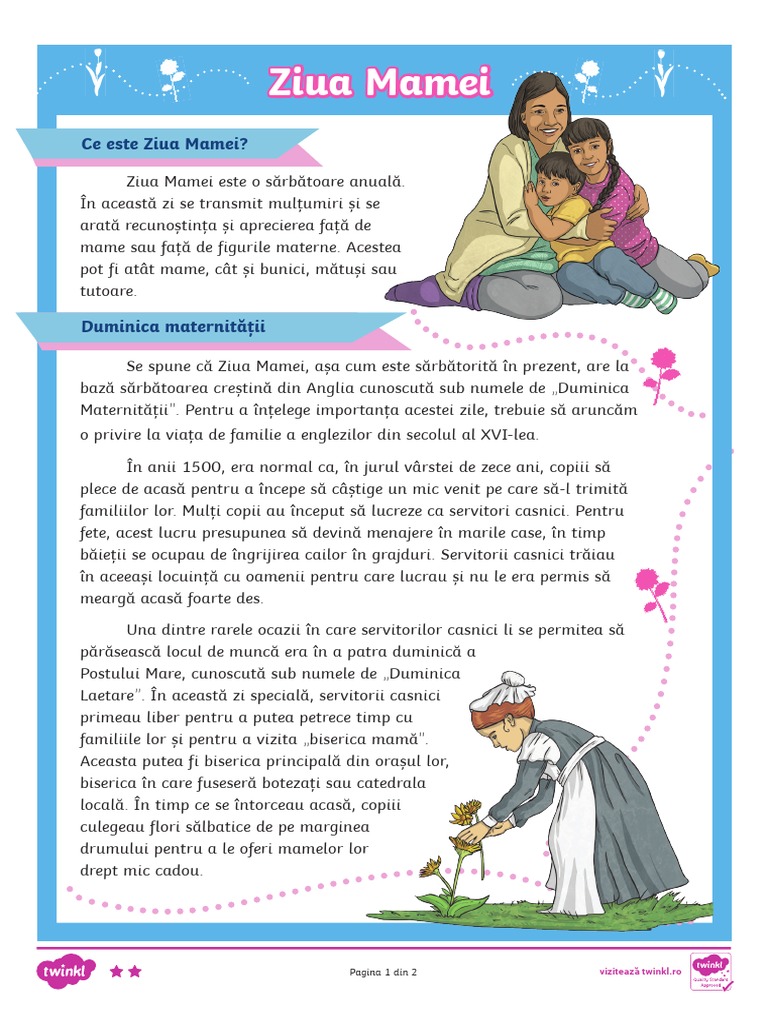 Ziua Mamei

Ce este Ziua Mamei?

Ziua Mamei este o sărbătoare anuală. În această zi se transmit mulțumiri și se arată recunoștința și aprecierea față de mame sau față de figurile materne. Acestea pot fi atât mame, cât și bunici, mătuși sau tutoare.

Duminica maternității

Se spune că Ziua Mamei, așa cum este sărbătorită în prezent, are la bază sărbătoarea creștină din Anglia cunoscută sub numele de „Duminica Maternității". Pentru a înțelege importanța acestei zile, trebuie să aruncăm o privire la viața de familie a englezilor din secolul al XVI-lea.

În anii 1500, era normal ca, în jurul vârstei de zece ani, copiii să plece de acasă pentru a începe să câștige un mic venit pe care să-l trimită familiilor lor. Mulți copii au început să lucreze ca servitori casnici. Pentru fete, acest lucru presupunea să devină menajere în marile case, în timp băieții se ocupau de îngrijirea cailor în grajduri. Servitorii casnici trăiau în aceeași locuință cu oamenii pentru care lucrau și nu le era permis să meargă acasă foarte des.

Una dintre rarele ocazii în care servitorilor casnici li se permitea să părăsească locul de muncă era în a patra duminică a Postului Mare, cunoscută sub numele de „Duminica Laetare". În această zi specială, servitorii casnici primeau liber pentru a putea petrece timp cu familiile lor și pentru a vizita „biserica mamă". Aceasta putea fi biserica principală din orașul lor, biserica în care fuseseră botezați sau catedrala locală. În timp ce se întorceau acasă, copiii culegeau flori sălbatice de pe marginea drumului pentru a le oferi mamelor lor drept mic cadou.

twinkl

Pagina 1 din 2

vizitează twinkl.ro

twinkl Quality Standard Approved